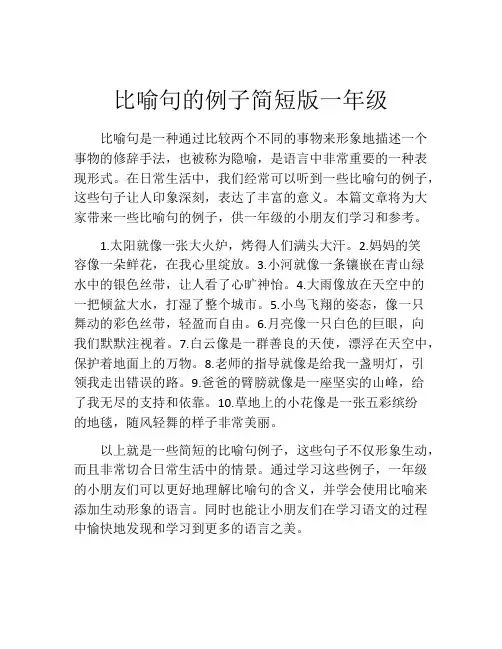 比喻句的例子简短版一年级

比喻句是一种通过比较两个不同的事物来形象地描述一个事物的修辞手法，也被称为隐喻，是语言中非常重要的一种表现形式。在日常生活中，我们经常可以听到一些比喻句的例子，这些句子让人印象深刻，表达了丰富的意义。本篇文章将为大家带来一些比喻句的例子，供一年级的小朋友们学习和参考。

1.太阳就像一张大火炉，烤得人们满头大汗。2.妈妈的笑容像一朵鲜花，在我心里绽放。3.小河就像一条镶嵌在青山绿水中的银色丝带，让人看了心旷神怡。4.大雨像放在天空中的一把倾盆大水，打湿了整个城市。5.小鸟飞翔的姿态，像一只舞动的彩色丝带，轻盈而自由。6.月亮像一只白色的巨眼，向我们默默注视着。7.白云像是一群善良的天使，漂浮在天空中，保护着地面上的万物。8.老师的指导就像是给我一盏明灯，引领我走出错误的路。9.爸爸的臂膀就像是一座坚实的山峰，给了我无尽的支持和依靠。10.草地上的小花像是一张五彩缤纷的地毯，随风轻舞的样子非常美丽。

以上就是一些简短的比喻句例子，这些句子不仅形象生动，而且非常切合日常生活中的情景。通过学习这些例子，一年级的小朋友们可以更好地理解比喻句的含义，并学会使用比喻来添加生动形象的语言。同时也能让小朋友们在学习语文的过程中愉快地发现和学习到更多的语言之美。